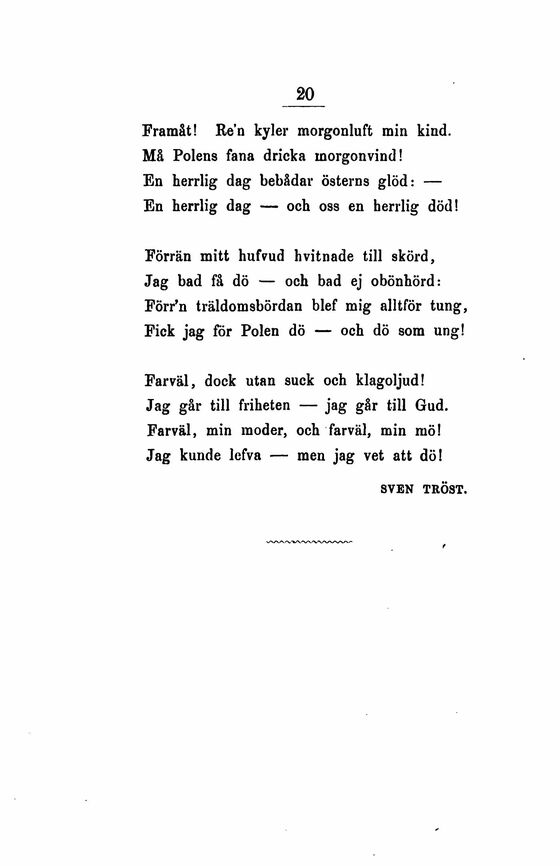 20

Framåt! Re'n kyler morgonluft min kind.
Må Polens fana dricka morgonvind!
En herrlig dag bebådar österns glöd: —
En herrlig dag — och oss en herrlig död!

Förrän mitt hufvud hvitnade till skörd,
Jag bad få dö — och bad ej obönhörd:
Förr'n träldomsbördan blef mig alltför tung,
Fick jag för Polen dö — och dö som ung!

Farväl, dock utan suck och klagoljud!
Jag går till friheten — jag går till Gud.
Farväl, min moder, och farväl, min mö!
Jag kunde lefva — men jag vet att dö!

SVEN TRÖST.